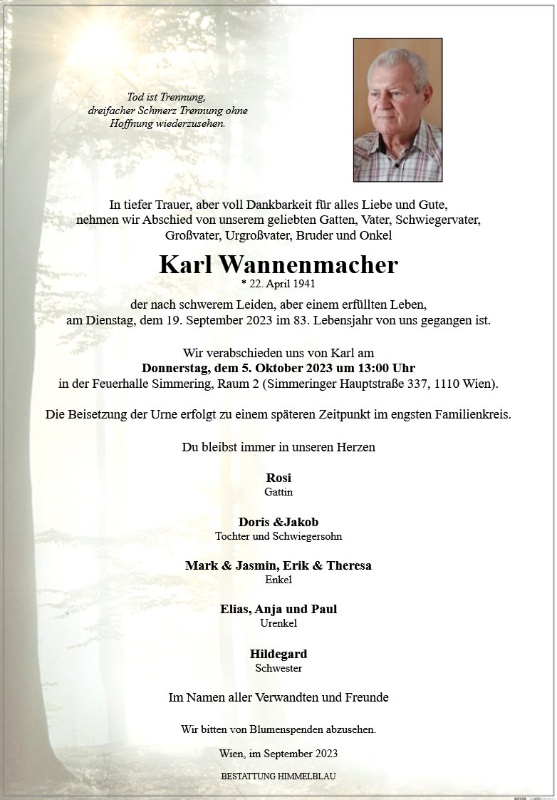 Tod ist Trennung, dreifacher Schmerz Trennung ohne Hoffnung wiederzusehen.

In tiefer Trauer, aber voll Dankbarkeit für alles Liebe und Gute, nehmen wir Abschied von unserem geliebten Gatten, Vater, Schwiegervater, Großvater, Urgroßvater, Bruder und Onkel

Karl Wannenmacher

* 22. April 1941

der nach schwerem Leiden, aber einem erfüllten Leben, am Dienstag, dem 19. September 2023 im 83. Lebensjahr von uns gegangen ist.

Wir verabschieden uns von Karl am
Donnerstag, dem 5. Oktober 2023 um 13:00 Uhr
in der Feuerhalle Simmering, Raum 2 (Simmeringer Hauptstraße 337, 1110 Wien).

Die Beisetzung der Urne erfolgt zu einem späteren Zeitpunkt im engsten Familienkreis.

Du bleibst immer in unseren Herzen

Rosi
Gattin

Doris &Jakob
Tochter und Schwiegersohn

Mark & Jasmin, Erik & Theresa
Enkel

Elias, Anja und Paul
Urenkel

Hildegard
Schwester

Im Namen aller Verwandten und Freunde

Wir bitten von Blumenspenden abzusehen.

Wien, im September 2023

BESTATTUNG HIMMELBLAU